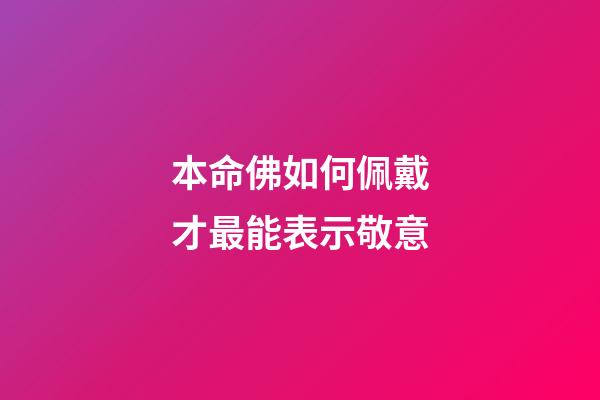 本命佛如何佩戴
才最能表示敬意